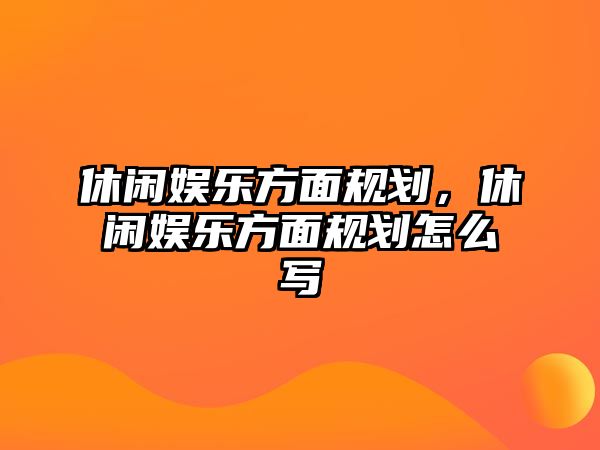 休闲娱乐方面规划，休闲娱乐方面规划怎么写